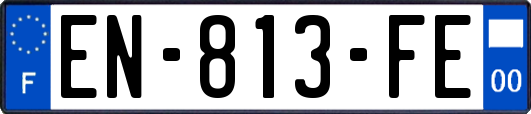 F
EN-813-FE
00